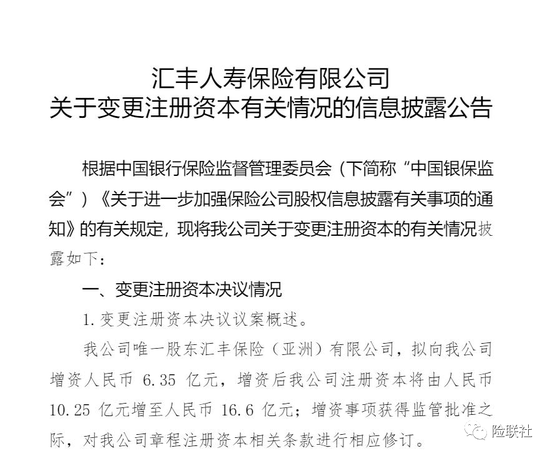 汇丰人寿保险有限公司
关于变更注册资本有关情况的信息披露公告

根据中国银行保险监督管理委员会（下简称“中国银保监会”）《关于进一步加强保险公司股权信息披露有关事项的通知》的有关规定，现将我公司关于变更注册资本的有关情况披露如下：

一、变更注册资本决议情况

1. 变更注册资本决议议案概述。

我公司唯一股东汇丰保险（亚洲）有限公司，拟向我公司增资人民币 6.35 亿元，增资后我公司注册资本将由人民币 10.25 亿元增至人民币 16.6 亿元；增资事项获得监管批准之际，对我公司章程注册资本相关条款进行相应修订。

险联社